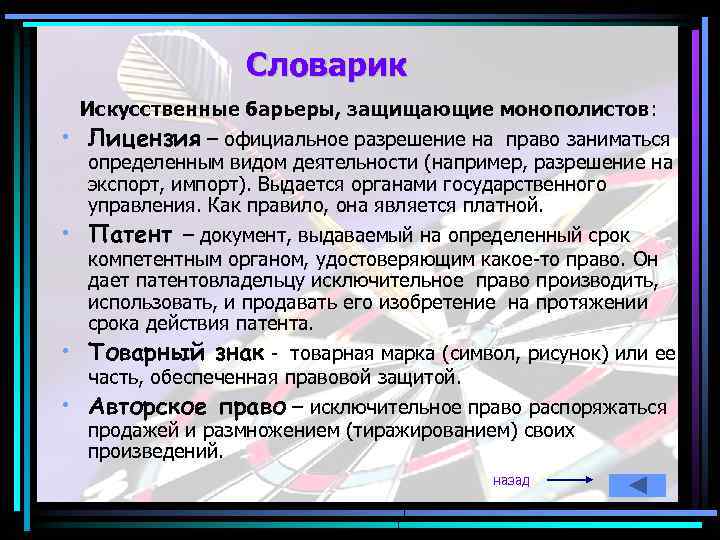 Словарик

Искусственные барьеры, защищающие монополистов:

• Лицензия – официальное разрешение на право заниматься определенным видом деятельности (например, разрешение на экспорт, импорт). Выдается органами государственного управления. Как правило, она является платной.

• Патент – документ, выдаваемый на определенный срок компетентным органом, удостоверяющим какое-то право. Он дает патентовладельцу исключительное право производить, использовать, и продавать его изобретение на протяжении срока действия патента.

• Товарный знак - товарная марка (символ, рисунок) или ее часть, обеспеченная правовой защитой.

• Авторское право – исключительное право распоряжаться продажей и размножением (тиражированием) своих произведений.

назад